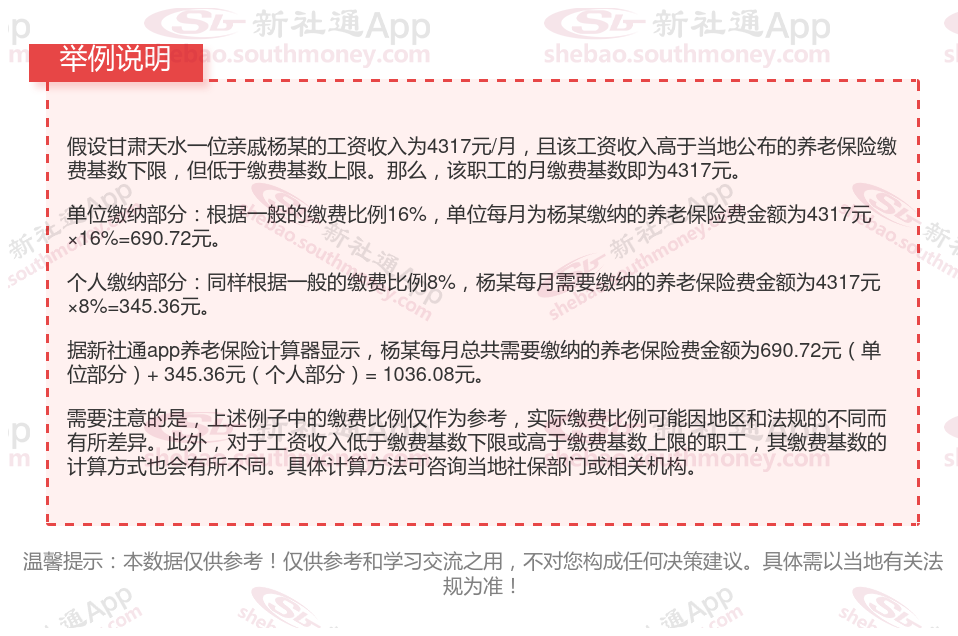 举例说明

假设甘肃天水一位亲戚杨某的工资收入为4317元/月，且该工资收入高于当地公布的养老保险缴费基数下限，但低于缴费基数上限。那么，该职工的月缴费基数即为4317元。

单位缴纳部分：根据一般的缴费比例16%，单位每月为杨某缴纳的养老保险费金额为4317元×16%=690.72元。

个人缴纳部分：同样根据一般的缴费比例8%，杨某每月需要缴纳的养老保险费金额为4317元×8%=345.36元。

据新社通app养老保险计算器显示，杨某每月总共需要缴纳的养老保险费金额为690.72元（单位部分）+ 345.36元（个人部分）= 1036.08元。

需要注意的是，上述例子中的缴费比例仅作为参考，实际缴费比例可能因地区和法规的不同而有所差异。此外，对于工资收入低于缴费基数下限或高于缴费基数上限的职工，其缴费基数的计算方式也会有所不同。具体计算方法可咨询当地社保部门或相关机构。

温馨提示：本数据仅供参考！仅供参考和学习交流之用，不对您构成任何决策建议。具体需以当地有关法规为准！

新社通App
shebao.southmoney.com